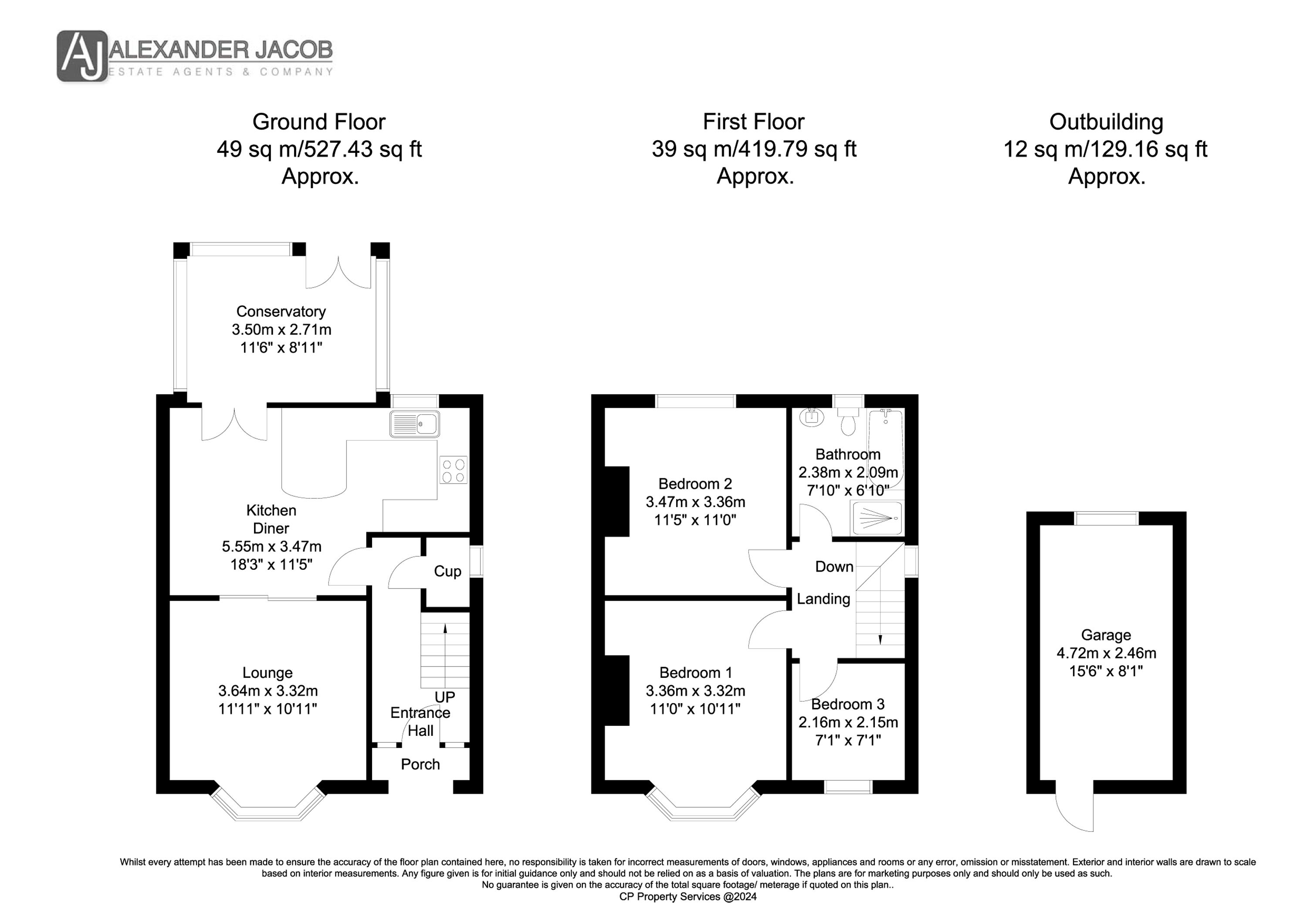 AJ ALEXANDER JACOB
ESTATE AGENTS & COMPANY

Ground Floor
49 sq m/527.43 sq ft
Approx.

First Floor
39 sq m/419.79 sq ft
Approx.

Outbuilding
12 sq m/129.16 sq ft
Approx.

Conservatory
3.50m x 2.71m
11'6" x 8'11"

Kitchen
Diner
5.55m x 3.47m
18'3" x 11'5"

Cup

Lounge
3.64m x 3.32m
11'11" x 10'11"

UP
Entrance
Hall

Porch

Bedroom 2
3.47m x 3.36m
11'5" x 11'0"

Bathroom
2.38m x 2.09m
7'10" x 6'10"

Down

Landing

Bedroom 1
3.36m x 3.32m
11'0" x 10'11"

Bedroom 3
2.16m x 2.15m
7'1" x 7'1"

Garage
4.72m x 2.46m
15'6" x 8'1"

Whilst every attempt has been made to ensure the accuracy of the floor plan contained here, no responsibility is taken for incorrect measurements of doors, windows, appliances and rooms or any error, omission or misstatement. Exterior and interior walls are drawn to scale based on interior measurements. Any figure given is for initial guidance only and should not be relied on as a basis of valuation. The plans are for marketing purposes only and should only be used as such.
No guarantee is given on the accuracy of the total square footage/ meterage if quoted on this plan..
CP Property Services @2024